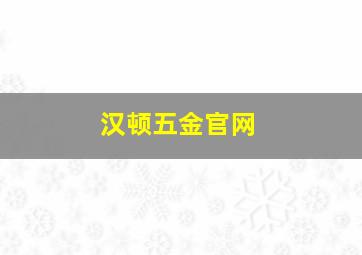 汉顿五金官网